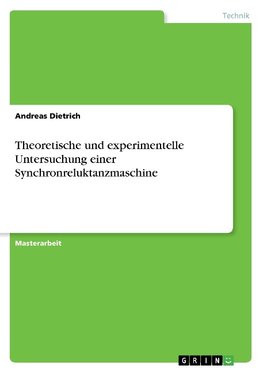 Technik

Andreas Dietrich

Theoretische und experimentelle Untersuchung einer Synchronreluktanzmaschine

Masterarbeit

GRIN